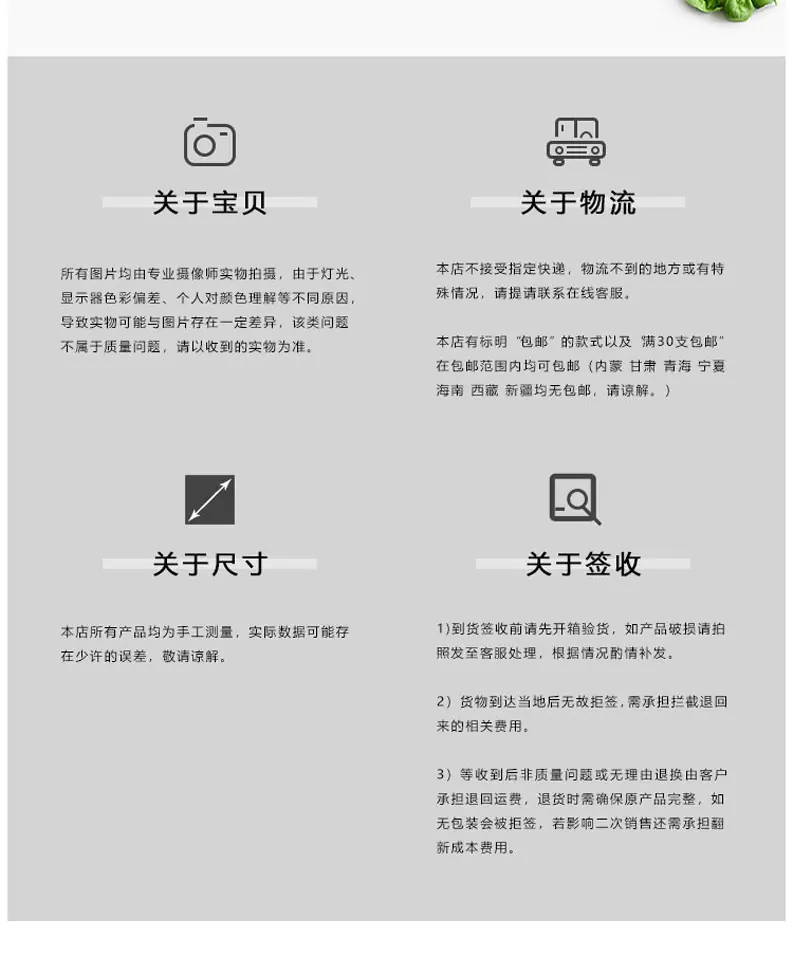 关于宝贝

所有图片均由专业摄像师实物拍摄，由于灯光、显示器色彩偏差、个人对颜色理解等不同原因，导致实物可能与图片存在一定差异，该类问题不属于质量问题，请以收到的实物为准。

关于物流

本店不接受指定快递，物流不到的地方或有特殊情况，请提请联系在线客服。

本店有标明“包邮”的款式以及“满30支包邮”在包邮范围内均可包邮（内蒙 甘肃 青海 宁夏 海南 西藏 新疆均无包邮，请谅解。）

关于尺寸

本店所有产品均为手工测量，实际数据可能存在少许的误差，敬请谅解。

关于签收

1)到货签收前请先开箱验货，如产品破损请拍照发至客服处理，根据情况酌情补发。

2）货物到达当地后无故拒签，需承担拦截退回来的相关费用。

3）等收到后非质量问题或无理由退换由客户承担退回运费，退货时需确保原产品完整，如无包装会被拒签，若影响二次销售还需承担翻新成本费用。